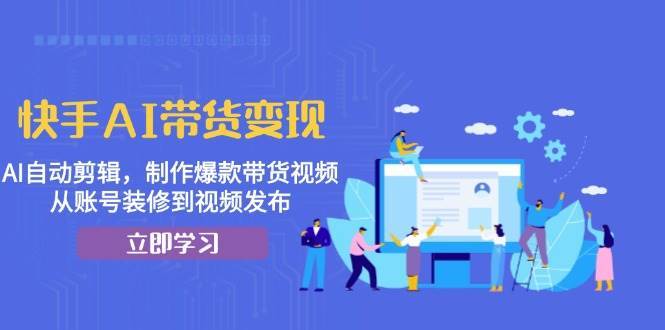 快手AI带货变现

AI自动剪辑，制作爆款带货视频
从账号装修到视频发布

立即学习